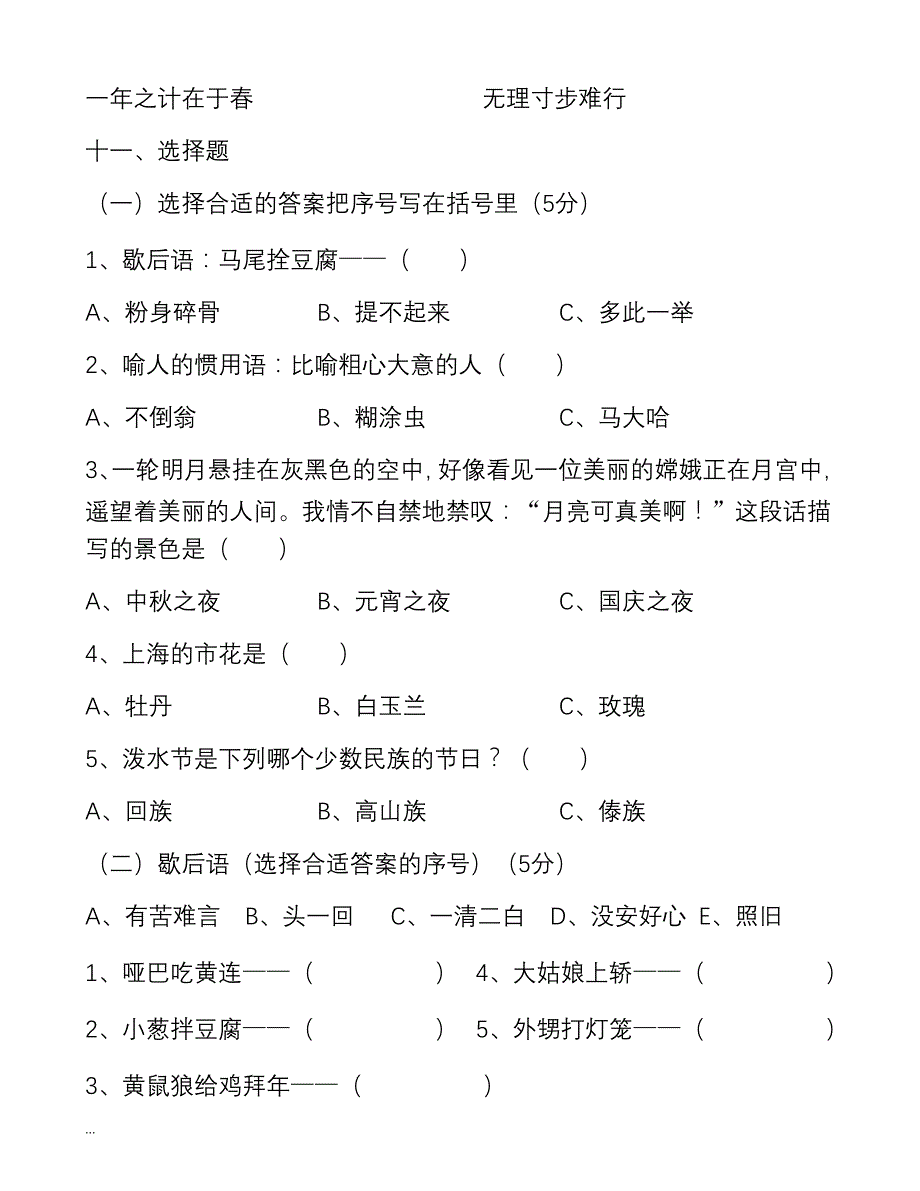 一年之计在于春　　　　　　无理寸步难行

十一、选择题

（一）选择合适的答案把序号写在括号里（5分）

1、歇后语：马尾拴豆腐——（　　）

A、粉身碎骨　　　B、提不起来　　　C、多此一举

2、喻人的惯用语：比喻粗心大意的人（　　）

A、不倒翁　　　B、糊涂虫　　　C、马大哈

3、一轮明月悬挂在灰黑色的空中，好像看见一位美丽的嫦娥正在月宫中，遥望着美丽的人间。我情不自禁地禁叹：“月亮可真美啊！”这段话描写的景色是（　　）

A、中秋之夜　　　B、元宵之夜　　　C、国庆之夜

4、上海的市花是（　　）

A、牡丹　　　B、白玉兰　　　C、玫瑰

5、泼水节是下列哪个少数民族的节日？（　　）

A、回族　　　B、高山族　　　C、傣族

（二）歇后语（选择合适答案的序号）（5分）

A、有苦难言　B、头一回　C、一清二白　D、没安好心　E、照旧

1、哑巴吃黄连——（　　　　）　4、大姑娘上轿——（　　　　）

2、小葱拌豆腐——（　　　　）　5、外甥打灯笼——（　　　　）

3、黄鼠狼给鸡拜年——（　　　　）

...